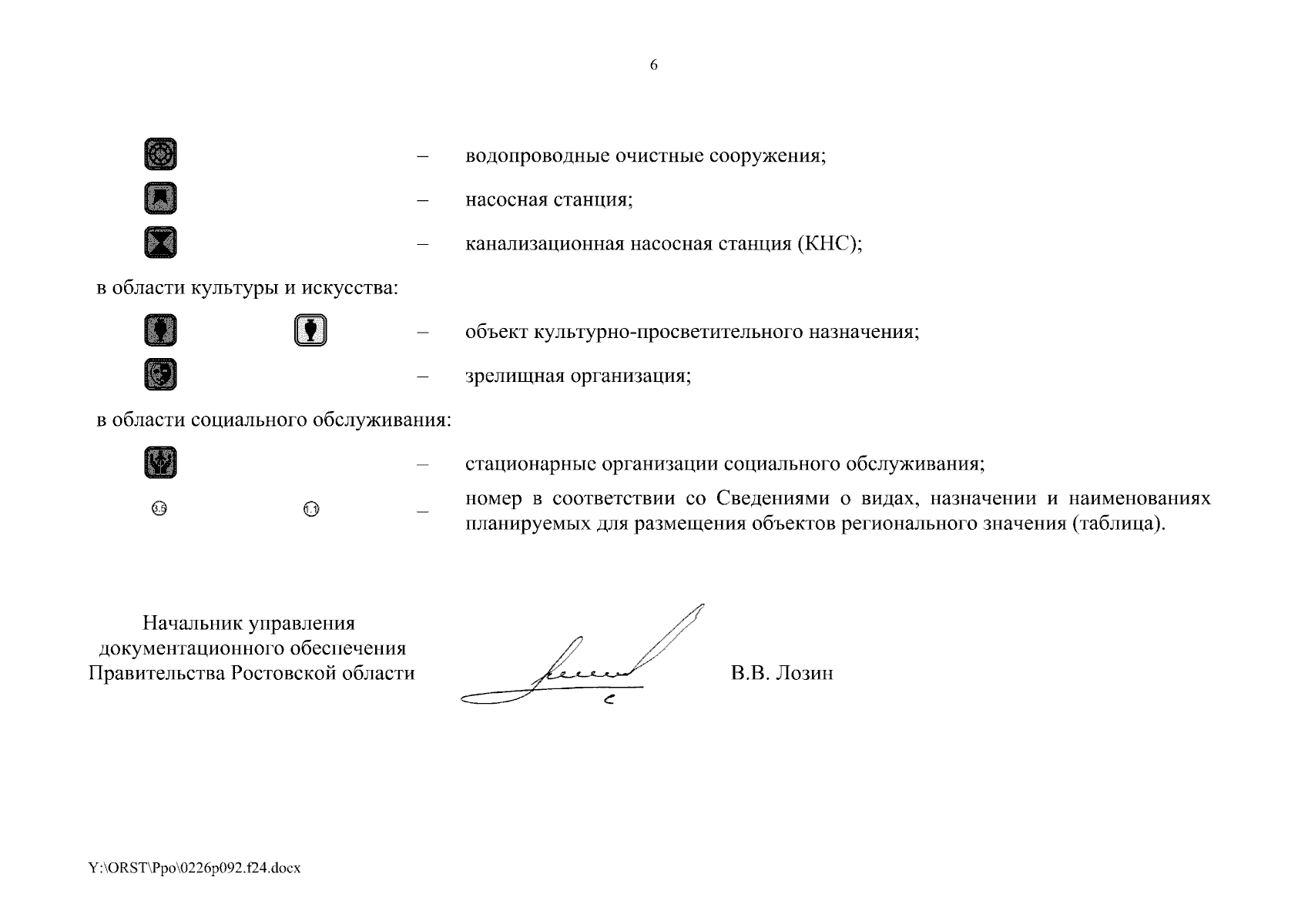 6

– водопроводные очистные сооружения;

– насосная станция;

– канализационная насосная станция (КНС);

в области культуры и искусства:

– объект культурно-просветительного назначения;

– зрелищная организация;

в области социального обслуживания:

– стационарные организации социального обслуживания;

3.5 1.1 – номер в соответствии со Сведениями о видах, назначении и наименованиях планируемых для размещения объектов регионального значения (таблица).

Начальник управления документационного обеспечения Правительства Ростовской области

В.В. Лозин

Y:\ORST\Ppo\0226p092.f24.docx